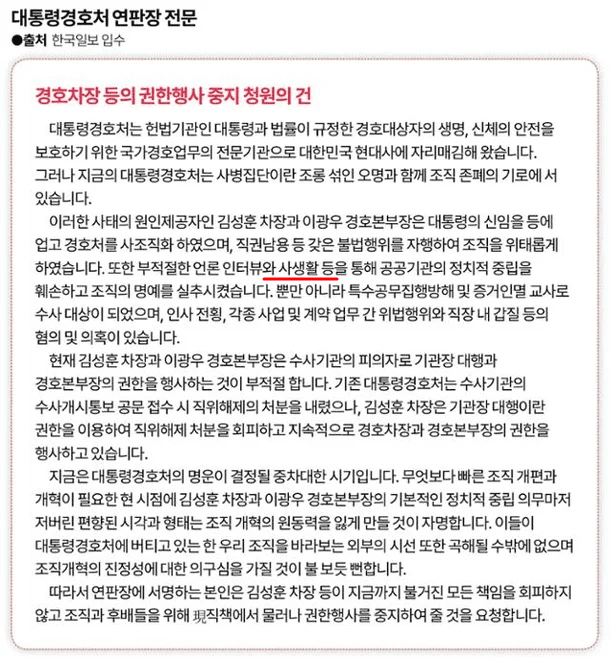 대통령경호처 연판장 전문
●출처 한국일보 입수

경호차장 등의 권한행사 중지 청원의 건

대통령경호처는 헌법기관인 대통령과 법률이 규정한 경호대상자의 생명, 신체의 안전을 보호하기 위한 국가경호업무의 전문기관으로 대한민국 현대사에 자리매김해 왔습니다. 그러나 지금의 대통령경호처는 사병집단이란 조롱 섞인 오명과 함께 조직 존폐의 기로에 서 있습니다.

이러한 사태의 원인제공자인 김성훈 차장과 이광우 경호본부장은 대통령의 신임을 등에 업고 경호처를 사조직화 하였으며, 직권남용 등 갖은 불법행위를 자행하여 조직을 위태롭게 하였습니다. 또한 부적절한 언론 인터뷰와 사생활 등을 통해 공공기관의 정치적 중립을 훼손하고 조직의 명예를 실추시켰습니다. 뿐만 아니라 특수공무집행방해 및 증거인멸 교사로 수사 대상이 되었으며, 인사 전횡, 각종 사업 및 계약 업무 간 위법행위와 직장 내 갑질 등의 혐의 및 의혹이 있습니다.

현재 김성훈 차장과 이광우 경호본부장은 수사기관의 피의자로 기관장 대행과 경호본부장의 권한을 행사하는 것이 부적절 합니다. 기존 대통령경호처는 수사기관의 수사개시통보 공문 접수 시 직위해제의 처분을 내렸으나, 김성훈 차장은 기관장 대행이란 권한을 이용하여 직위해제 처분을 회피하고 지속적으로 경호차장과 경호본부장의 권한을 행사하고 있습니다.

지금은 대통령경호처의 명운이 결정될 중차대한 시기입니다. 무엇보다 빠른 조직 개편과 개혁이 필요한 현 시점에 김성훈 차장과 이광우 경호본부장의 기본적인 정치적 중립 의무마저 저버린 편향된 시각과 형태는 조직 개혁의 원동력을 잃게 만들 것이 자명합니다. 이들이 대통령경호처에 버티고 있는 한 우리 조직을 바라보는 외부의 시선 또한 곡해될 수밖에 없으며 조직개혁의 진정성에 대한 의구심을 가질 것이 불 보듯 뻔합니다.

따라서 연판장에 서명하는 본인은 김성훈 차장 등이 지금까지 불거진 모든 책임을 회피하지 않고 조직과 후배들을 위해 現직책에서 물러나 권한행사를 중지하여 줄 것을 요청합니다.